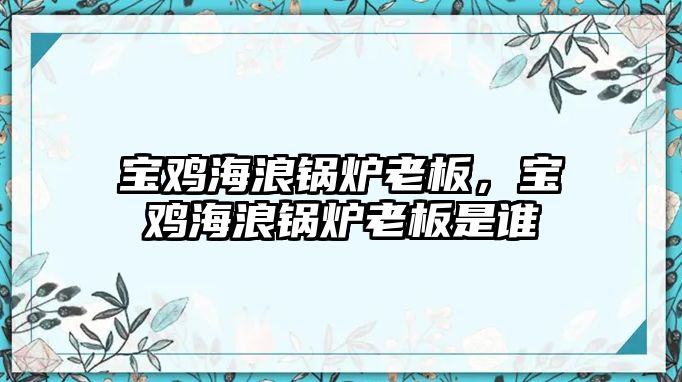 宝鸡海浪锅炉老板，宝鸡海浪锅炉老板是谁